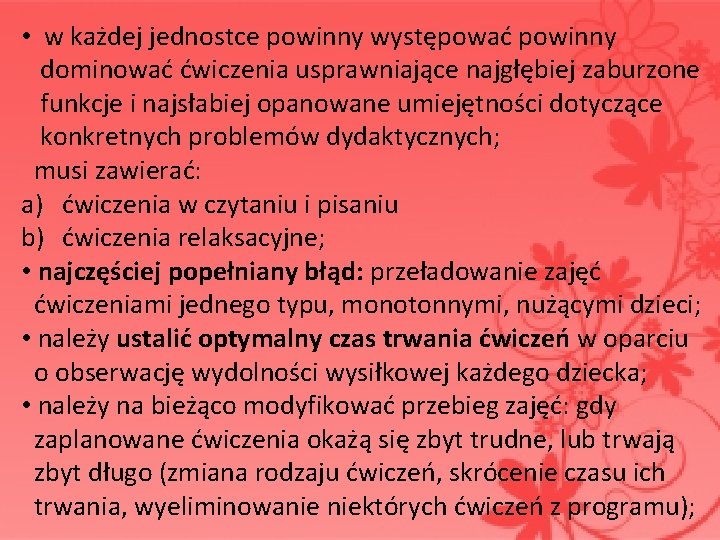 • w każdej jednostce powinny występować powinny dominować ćwiczenia usprawniające najgłębiej zaburzone funkcje i najsłabiej opanowane umiejętności dotyczące konkretnych problemów dydaktycznych;
musi zawierać:
a) ćwiczenia w czytaniu i pisaniu
b) ćwiczenia relaksacyjne;
• najczęściej popełniany błąd: przeładowanie zajęć ćwiczeniami jednego typu, monotonnymi, nużącymi dzieci;
• należy ustalić optymalny czas trwania ćwiczeń w oparciu o obserwację wydolności wysiłkowej każdego dziecka;
• należy na bieżąco modyfikować przebieg zajęć: gdy zaplanowane ćwiczenia okażą się zbyt trudne, lub trwają zbyt długo (zmiana rodzaju ćwiczeń, skrócenie czasu ich trwania, wyeliminowanie niektórych ćwiczeń z programu);